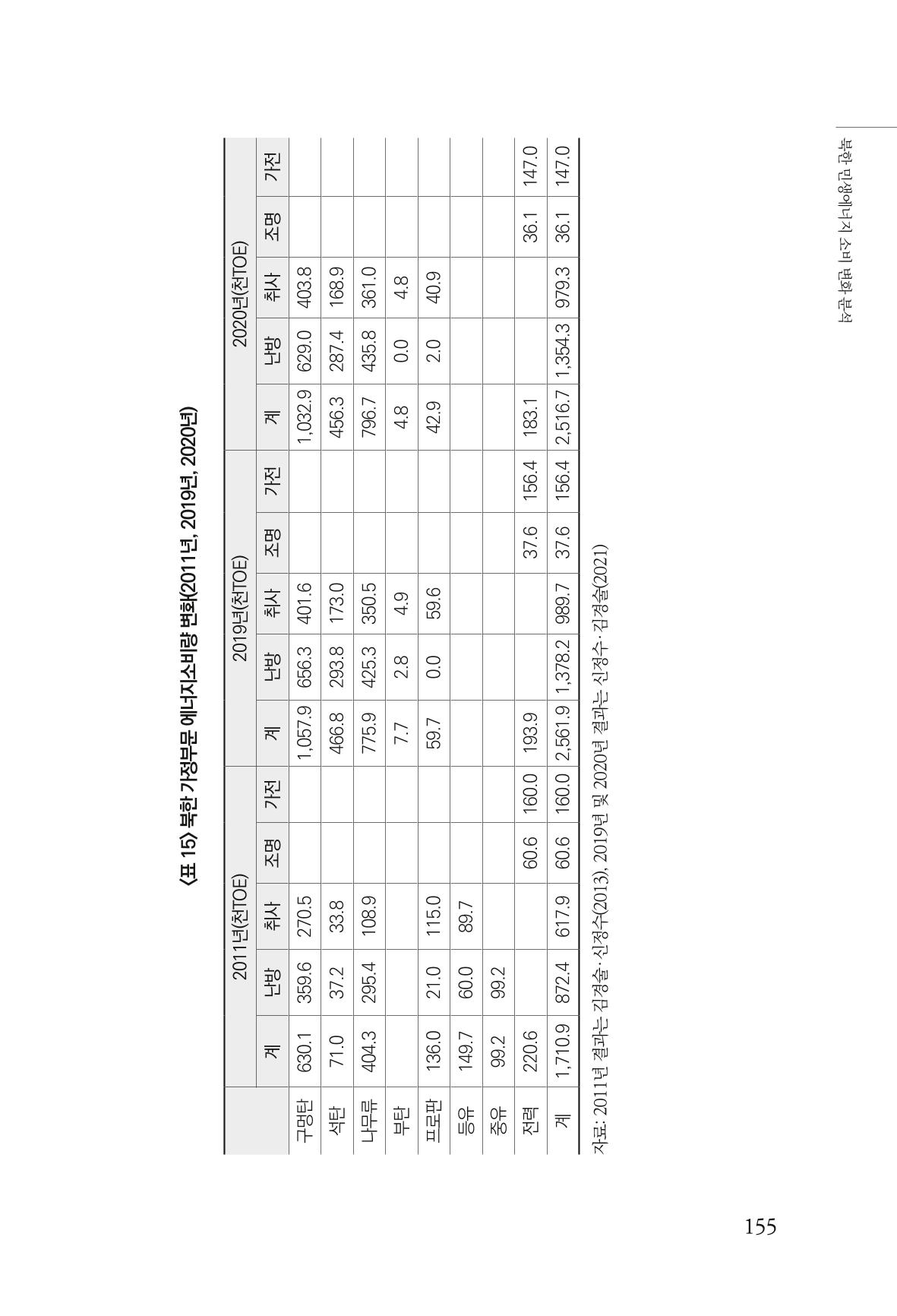 북한 민생에너지 소비 변화 분석

〈표 15〉 북한 가정부문 에너지소비량 변화(2011년, 2019년, 2020년)

|  | 2011년(천TOE) |  |  |  |  | 2019년(천TOE) |  |  |  |  | 2020년(천TOE) |  |  |  |  |
|---|---|---|---|---|---|---|---|---|---|---|---|---|---|---|---|
|  | 계 | 난방 | 취사 | 조명 | 가전 | 계 | 난방 | 취사 | 조명 | 가전 | 계 | 난방 | 취사 | 조명 | 가전 |
| 구멍탄 | 630.1 | 359.6 | 270.5 |  |  | 1,057.9 | 656.3 | 401.6 |  |  | 1,032.9 | 629.0 | 403.8 |  |  |
| 석탄 | 71.0 | 37.2 | 33.8 |  |  | 466.8 | 293.8 | 173.0 |  |  | 456.3 | 287.4 | 168.9 |  |  |
| 나무류 | 404.3 | 295.4 | 108.9 |  |  | 775.9 | 425.3 | 350.5 |  |  | 796.7 | 435.8 | 361.0 |  |  |
| 부탄 |  |  |  |  |  | 7.7 | 2.8 | 4.9 |  |  | 4.8 | 0.0 | 4.8 |  |  |
| 프로판 | 136.0 | 21.0 | 115.0 |  |  | 59.7 | 0.0 | 59.6 |  |  | 42.9 | 2.0 | 40.9 |  |  |
| 등유 | 149.7 | 60.0 | 89.7 |  |  |  |  |  |  |  |  |  |  |  |  |
| 중유 | 99.2 | 99.2 |  |  |  |  |  |  |  |  |  |  |  |  |  |
| 전력 | 220.6 |  |  | 60.6 | 160.0 | 193.9 |  |  | 37.6 | 156.4 | 183.1 |  |  | 36.1 | 147.0 |
| 계 | 1,710.9 | 872.4 | 617.9 | 60.6 | 160.0 | 2,561.9 | 1,378.2 | 989.7 | 37.6 | 156.4 | 2,516.7 | 1,354.3 | 979.3 | 36.1 | 147.0 |

자료: 2011년 결과는 김경술·신정수(2013), 2019년 및 2020년 결과는 신정수·김경술(2021)

155